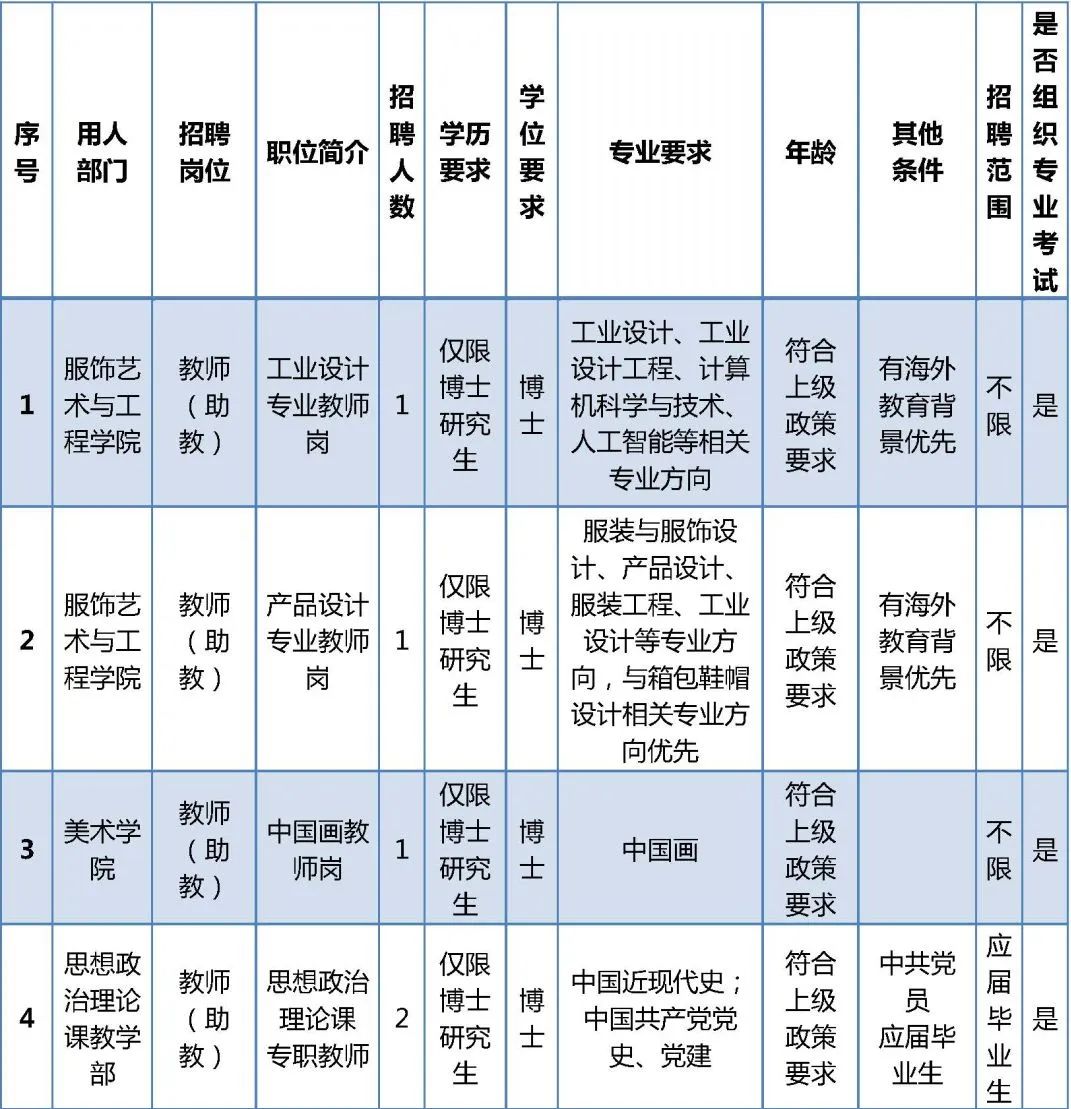 | 序号 | 用人部门 | 招聘岗位 | 职位简介 | 招聘人数 | 学历要求 | 学位要求 | 专业要求 | 年龄 | 其他条件 | 招聘范围 | 是否组织专业考试 |
|---|---|---|---|---|---|---|---|---|---|---|---|
| 1 | 服饰艺术与工程学院 | 教师（助教） | 工业设计专业教师岗 | 1 | 仅限博士研究生 | 博士 | 工业设计、工业设计工程、计算机科学与技术、人工智能等相关专业方向 | 符合上级政策要求 | 有海外教育背景优先 | 不限 | 是 |
| 2 | 服饰艺术与工程学院 | 教师（助教） | 产品设计专业教师岗 | 1 | 仅限博士研究生 | 博士 | 服装与服饰设计、产品设计、服装工程、工业设计等专业方向，与箱包鞋帽设计相关专业方向优先 | 符合上级政策要求 | 有海外教育背景优先 | 不限 | 是 |
| 3 | 美术学院 | 教师（助教） | 中国画教师岗 | 1 | 仅限博士研究生 | 博士 | 中国画 | 符合上级政策要求 | | 不限 | 是 |
| 4 | 思想政治理论课教学部 | 教师（助教） | 思想政治理论课专职教师 | 2 | 仅限博士研究生 | 博士 | 中国近现代史；中国共产党党史、党建 | 符合上级政策要求 | 中共党员 应届毕业生 | 应届毕业生 | 是 |